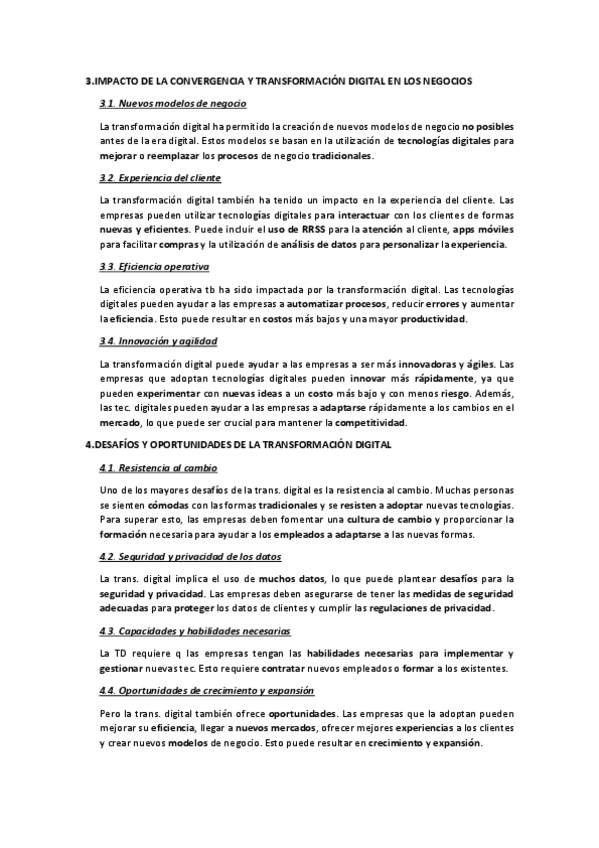 3.IMPACTO DE LA CONVERGENCIA Y TRANSFORMACIÓN DIGITAL EN LOS NEGOCIOS

3.1. Nuevos modelos de negocio

La transformación digital ha permitido la creación de nuevos modelos de negocio no posibles antes de la era digital. Estos modelos se basan en la utilización de tecnologías digitales para mejorar o reemplazar los procesos de negocio tradicionales.

3.2. Experiencia del cliente

La transformación digital también ha tenido un impacto en la experiencia del cliente. Las empresas pueden utilizar tecnologías digitales para interactuar con los clientes de formas nuevas y eficientes. Puede incluir el uso de RRSS para la atención al cliente, apps móviles para facilitar compras y la utilización de análisis de datos para personalizar la experiencia.

3.3. Eficiencia operativa

La eficiencia operativa tb ha sido impactada por la transformación digital. Las tecnologías digitales pueden ayudar a las empresas a automatizar procesos, reducir errores y aumentar la eficiencia. Esto puede resultar en costos más bajos y una mayor productividad.

3.4. Innovación y agilidad

La transformación digital puede ayudar a las empresas a ser más innovadoras y ágiles. Las empresas que adoptan tecnologías digitales pueden innovar más rápidamente, ya que pueden experimentar con nuevas ideas a un costo más bajo y con menos riesgo. Además, las tec. digitales pueden ayudar a las empresas a adaptarse rápidamente a los cambios en el mercado, lo que puede ser crucial para mantener la competitividad.

4.DESAFÍOS Y OPORTUNIDADES DE LA TRANSFORMACIÓN DIGITAL

4.1. Resistencia al cambio

Uno de los mayores desafíos de la trans. digital es la resistencia al cambio. Muchas personas se sienten cómodas con las formas tradicionales y se resisten a adoptar nuevas tecnologías. Para superar esto, las empresas deben fomentar una cultura de cambio y proporcionar la formación necesaria para ayudar a los empleados a adaptarse a las nuevas formas.

4.2. Seguridad y privacidad de los datos

La trans. digital implica el uso de muchos datos, lo que puede plantear desafíos para la seguridad y privacidad. Las empresas deben asegurarse de tener las medidas de seguridad adecuadas para proteger los datos de clientes y cumplir las regulaciones de privacidad.

4.3. Capacidades y habilidades necesarias

La TD requiere q las empresas tengan las habilidades necesarias para implementar y gestionar nuevas tec. Esto requiere contratar nuevos empleados o formar a los existentes.

4.4. Oportunidades de crecimiento y expansión

Pero la trans. digital también ofrece oportunidades. Las empresas que la adoptan pueden mejorar su eficiencia, llegar a nuevos mercados, ofrecer mejores experiencias a los clientes y crear nuevos modelos de negocio. Esto puede resultar en crecimiento y expansión.